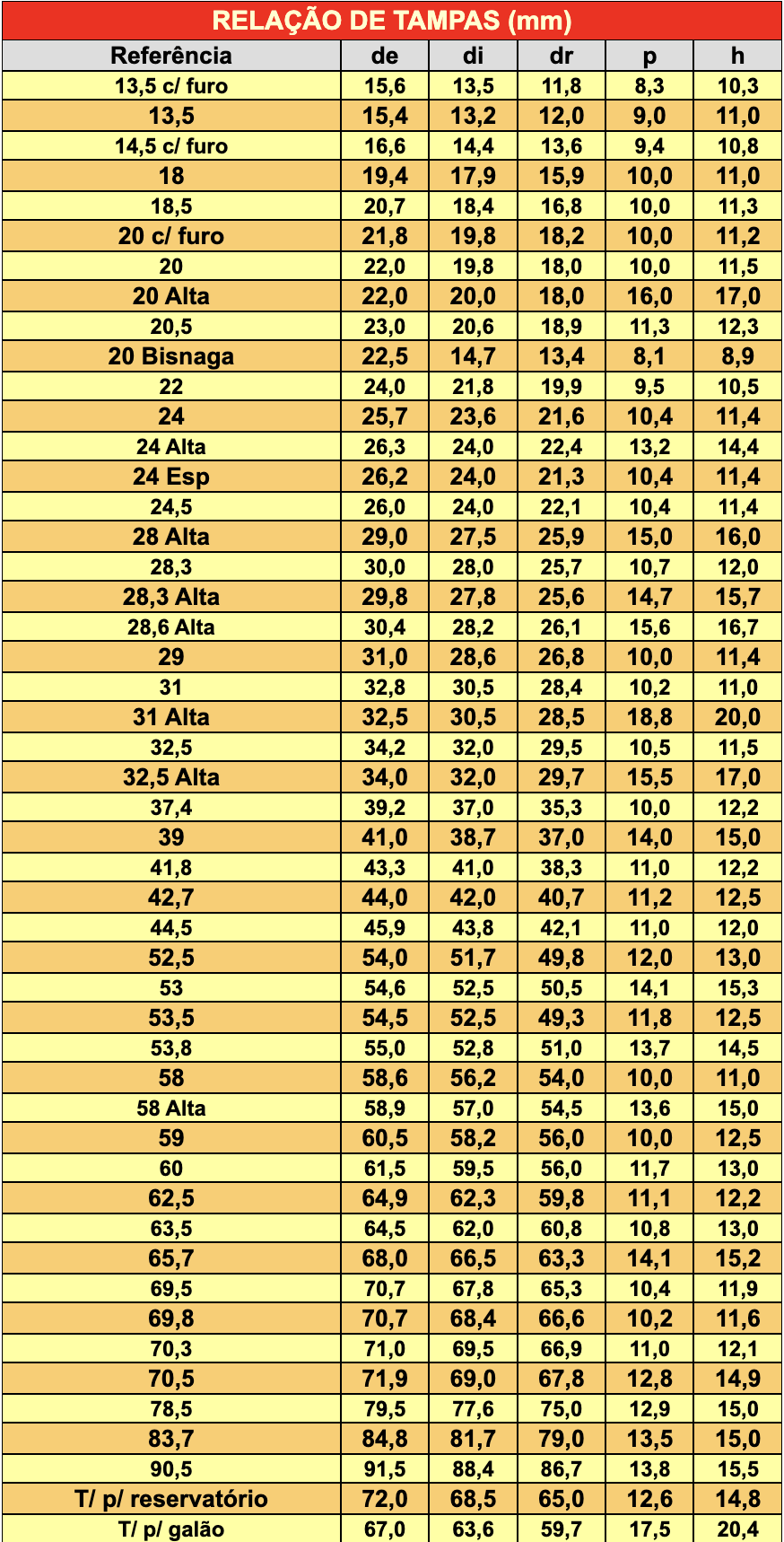 RELAÇÃO DE TAMPAS (mm)

| Referência | de | di | dr | p | h |
|---|---|---|---|---|---|
| 13,5 c/ furo | 15,6 | 13,5 | 11,8 | 8,3 | 10,3 |
| 13,5 | 15,4 | 13,2 | 12,0 | 9,0 | 11,0 |
| 14,5 c/ furo | 16,6 | 14,4 | 13,6 | 9,4 | 10,8 |
| 18 | 19,4 | 17,9 | 15,9 | 10,0 | 11,0 |
| 18,5 | 20,7 | 18,4 | 16,8 | 10,0 | 11,3 |
| 20 c/ furo | 21,8 | 19,8 | 18,2 | 10,0 | 11,2 |
| 20 | 22,0 | 19,8 | 18,0 | 10,0 | 11,5 |
| 20 Alta | 22,0 | 20,0 | 18,0 | 16,0 | 17,0 |
| 20,5 | 23,0 | 20,6 | 18,9 | 11,3 | 12,3 |
| 20 Bisnaga | 22,5 | 14,7 | 13,4 | 8,1 | 8,9 |
| 22 | 24,0 | 21,8 | 19,9 | 9,5 | 10,5 |
| 24 | 25,7 | 23,6 | 21,6 | 10,4 | 11,4 |
| 24 Alta | 26,3 | 24,0 | 22,4 | 13,2 | 14,4 |
| 24 Esp | 26,2 | 24,0 | 21,3 | 10,4 | 11,4 |
| 24,5 | 26,0 | 24,0 | 22,1 | 10,4 | 11,4 |
| 28 Alta | 29,0 | 27,5 | 25,9 | 15,0 | 16,0 |
| 28,3 | 30,0 | 28,0 | 25,7 | 10,7 | 12,0 |
| 28,3 Alta | 29,8 | 27,8 | 25,6 | 14,7 | 15,7 |
| 28,6 Alta | 30,4 | 28,2 | 26,1 | 15,6 | 16,7 |
| 29 | 31,0 | 28,6 | 26,8 | 10,0 | 11,4 |
| 31 | 32,8 | 30,5 | 28,4 | 10,2 | 11,0 |
| 31 Alta | 32,5 | 30,5 | 28,5 | 18,8 | 20,0 |
| 32,5 | 34,2 | 32,0 | 29,5 | 10,5 | 11,5 |
| 32,5 Alta | 34,0 | 32,0 | 29,7 | 15,5 | 17,0 |
| 37,4 | 39,2 | 37,0 | 35,3 | 10,0 | 12,2 |
| 39 | 41,0 | 38,7 | 37,0 | 14,0 | 15,0 |
| 41,8 | 43,3 | 41,0 | 38,3 | 11,0 | 12,2 |
| 42,7 | 44,0 | 42,0 | 40,7 | 11,2 | 12,5 |
| 44,5 | 45,9 | 43,8 | 42,1 | 11,0 | 12,0 |
| 52,5 | 54,0 | 51,7 | 49,8 | 12,0 | 13,0 |
| 53 | 54,6 | 52,5 | 50,5 | 14,1 | 15,3 |
| 53,5 | 54,5 | 52,5 | 49,3 | 11,8 | 12,5 |
| 53,8 | 55,0 | 52,8 | 51,0 | 13,7 | 14,5 |
| 58 | 58,6 | 56,2 | 54,0 | 10,0 | 11,0 |
| 58 Alta | 58,9 | 57,0 | 54,5 | 13,6 | 15,0 |
| 59 | 60,5 | 58,2 | 56,0 | 10,0 | 12,5 |
| 60 | 61,5 | 59,5 | 56,0 | 11,7 | 13,0 |
| 62,5 | 64,9 | 62,3 | 59,8 | 11,1 | 12,2 |
| 63,5 | 64,5 | 62,0 | 60,8 | 10,8 | 13,0 |
| 65,7 | 68,0 | 66,5 | 63,3 | 14,1 | 15,2 |
| 69,5 | 70,7 | 67,8 | 65,3 | 10,4 | 11,9 |
| 69,8 | 70,7 | 68,4 | 66,6 | 10,2 | 11,6 |
| 70,3 | 71,0 | 69,5 | 66,9 | 11,0 | 12,1 |
| 70,5 | 71,9 | 69,0 | 67,8 | 12,8 | 14,9 |
| 78,5 | 79,5 | 77,6 | 75,0 | 12,9 | 15,0 |
| 83,7 | 84,8 | 81,7 | 79,0 | 13,5 | 15,0 |
| 90,5 | 91,5 | 88,4 | 86,7 | 13,8 | 15,5 |
| T/ p/ reservatório | 72,0 | 68,5 | 65,0 | 12,6 | 14,8 |
| T/ p/ galão | 67,0 | 63,6 | 59,7 | 17,5 | 20,4 |